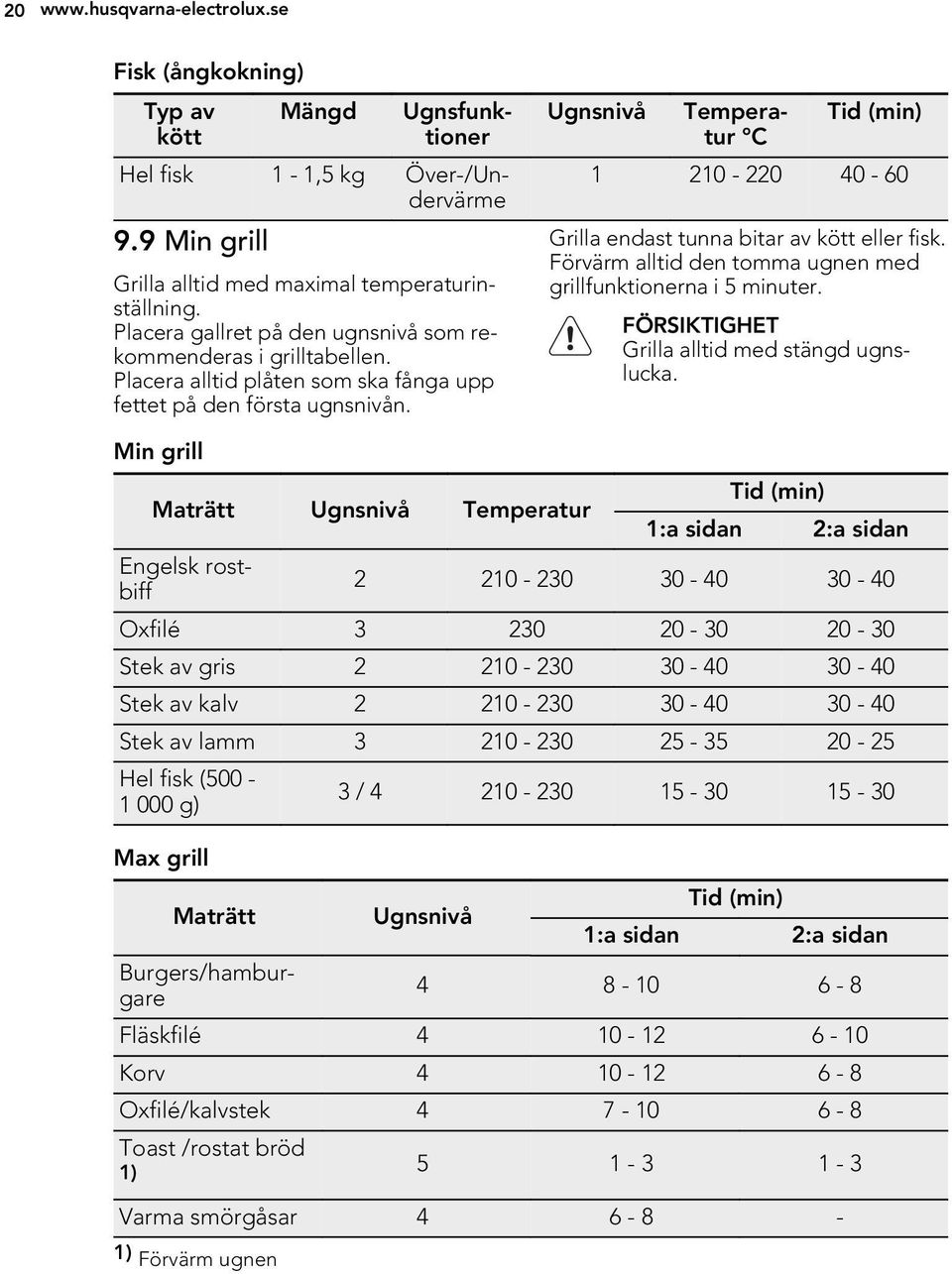 20 www.husqvarna-electrolux.se

Fisk (ångkokning)

| Typ av kött | Mängd | Ugnsfunktioner | Ugnsnivå | Temperatur °C | Tid (min) |
|---|---|---|---|---|---|
| Hel fisk | 1 - 1,5 kg | Över-/Undervärme | 1 | 210 - 220 | 40 - 60 |

9.9 Min grill

Grilla alltid med maximal temperaturinställning.
Placera gallret på den ugnsnivå som rekommenderas i grilltabellen.
Placera alltid plåten som ska fånga upp fettet på den första ugnsnivån.

Grilla endast tunna bitar av kött eller fisk.
Förvärm alltid den tomma ugnen med grillfunktionerna i 5 minuter.

FÖRSIKTIGHET
Grilla alltid med stängd ugnslucka.

Min grill

| Maträtt | Ugnsnivå | Temperatur | Tid (min) 1:a sidan | Tid (min) 2:a sidan |
|---|---|---|---|---|
| Engelsk rostbiff | 2 | 210 - 230 | 30 - 40 | 30 - 40 |
| Oxfilé | 3 | 230 | 20 - 30 | 20 - 30 |
| Stek av gris | 2 | 210 - 230 | 30 - 40 | 30 - 40 |
| Stek av kalv | 2 | 210 - 230 | 30 - 40 | 30 - 40 |
| Stek av lamm | 3 | 210 - 230 | 25 - 35 | 20 - 25 |
| Hel fisk (500 - 1 000 g) | 3 / 4 | 210 - 230 | 15 - 30 | 15 - 30 |

Max grill

| Maträtt | Ugnsnivå | Tid (min) 1:a sidan | Tid (min) 2:a sidan |
|---|---|---|---|
| Burgers/hamburgare | 4 | 8 - 10 | 6 - 8 |
| Fläskfilé | 4 | 10 - 12 | 6 - 10 |
| Korv | 4 | 10 - 12 | 6 - 8 |
| Oxfilé/kalvstek | 4 | 7 - 10 | 6 - 8 |
| Toast /rostat bröd 1) | 5 | 1 - 3 | 1 - 3 |
| Varma smörgåsar | 4 | 6 - 8 | - |

1) Förvärm ugnen